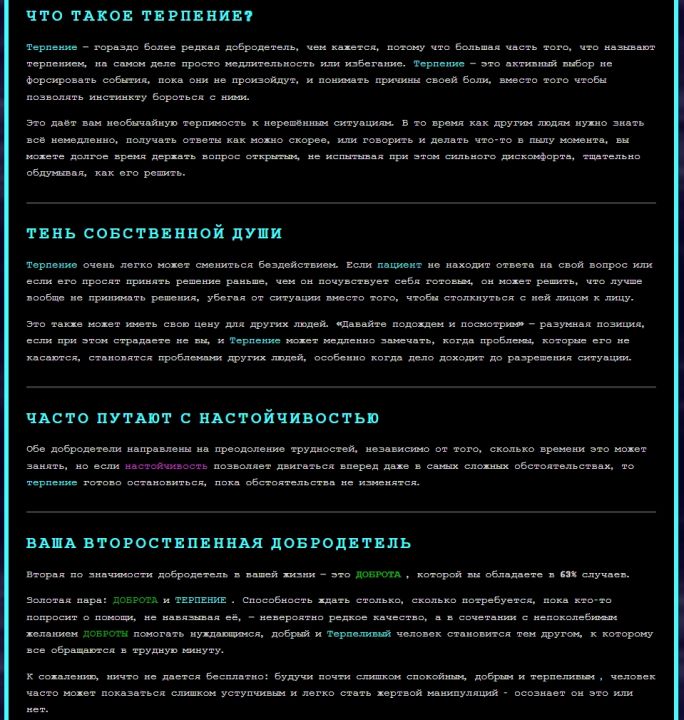 ЧТО ТАКОЕ ТЕРПЕНИЕ?

Терпение – гораздо более редкая добродетель, чем кажется, потому что большая часть того, что называют терпением, на самом деле просто медлительность или избегание. Терпение – это активный выбор не форсировать события, пока они не произойдут, и понимать причины своей боли, вместо того чтобы позволять инстинкту бороться с ними.

Это даёт вам необычайную терпимость к нерешённым ситуациям. В то время как другим людям нужно знать всё немедленно, получать ответы как можно скорее, или говорить и делать что-то в пылу момента, вы можете долгое время держать вопрос открытым, не испытывая при этом сильного дискомфорта, тщательно обдумывая, как его решить.

ТЕНЬ СОБСТВЕННОЙ ДУШИ

Терпение очень легко может смениться бездействием. Если пациент не находит ответа на свой вопрос или если его просят принять решение раньше, чем он почувствует себя готовым, он может решить, что лучше вообще не принимать решения, убегая от ситуации вместо того, чтобы столкнуться с ней лицом к лицу.

Это также может иметь свою цену для других людей. «Давайте подождем и посмотрим» – разумная позиция, если при этом страдаете не вы, и Терпение может медленно замечать, когда проблемы, которые его не касаются, становятся проблемами других людей, особенно когда дело доходит до разрешения ситуации.

ЧАСТО ПУТАЮТ С НАСТОЙЧИВОСТЬЮ

Обе добродетели направлены на преодоление трудностей, независимо от того, сколько времени это может занять, но если настойчивость позволяет двигаться вперед даже в самых сложных обстоятельствах, то терпение готово остановиться, пока обстоятельства не изменятся.

ВАША ВТОРОСТЕПЕННАЯ ДОБРОДЕТЕЛЬ

Вторая по значимости добродетель в вашей жизни – это ДОБРОТА , которой вы обладаете в 63% случаев.

Золотая пара: ДОБРОТА и ТЕРПЕНИЕ . Способность ждать столько, сколько потребуется, пока кто-то попросит о помощи, не навязывая её, – невероятно редкое качество, а в сочетании с непоколебимым желанием ДОБРОТЫ помогать нуждающимся, добрый и Терпеливый человек становится тем другом, к которому все обращаются в трудную минуту.

К сожалению, ничто не дается бесплатно: будучи почти слишком спокойным, добрым и терпеливым , человек часто может показаться слишком уступчивым и легко стать жертвой манипуляций - осознает он это или нет.